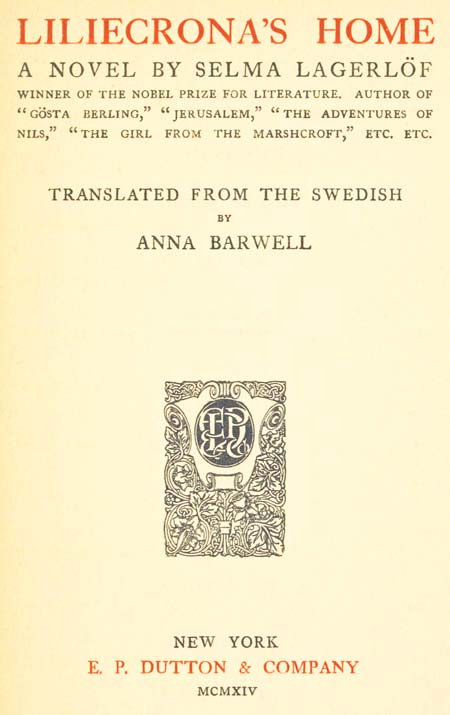 LILIECRONA'S HOME

A NOVEL BY SELMA LAGERLÖF

WINNER OF THE NOBEL PRIZE FOR LITERATURE. AUTHOR OF "GÖSTA BERLING," "JERUSALEM," "THE ADVENTURES OF NILS," "THE GIRL FROM THE MARSHCROFT," ETC. ETC.

TRANSLATED FROM THE SWEDISH
BY
ANNA BARWELL

EPD & Co

NEW YORK
E. P. DUTTON & COMPANY
MCMXIV